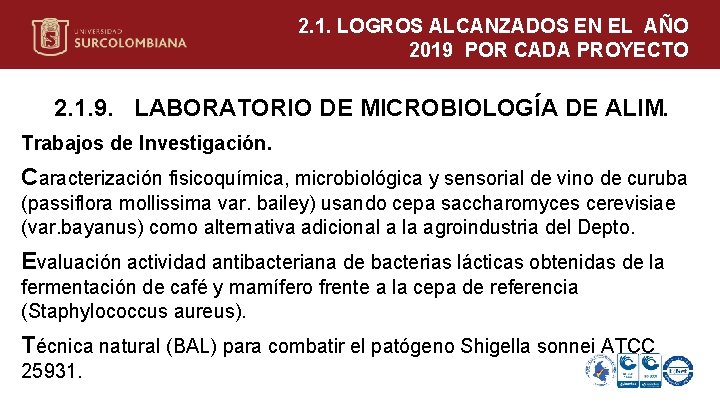 UNIVERSIDAD SURCOLOMBIANA

2.1. LOGROS ALCANZADOS EN EL AÑO 2019 POR CADA PROYECTO

2.1.9. LABORATORIO DE MICROBIOLOGÍA DE ALIM.

Trabajos de Investigación.

Caracterización fisicoquímica, microbiológica y sensorial de vino de curuba (passiflora mollissima var. bailey) usando cepa saccharomyces cerevisiae (var.bayanus) como alternativa adicional a la agroindustria del Depto.

Evaluación actividad antibacteriana de bacterias lácticas obtenidas de la fermentación de café y mamífero frente a la cepa de referencia (Staphylococcus aureus).

Técnica natural (BAL) para combatir el patógeno Shigella sonnei ATCC 25931.